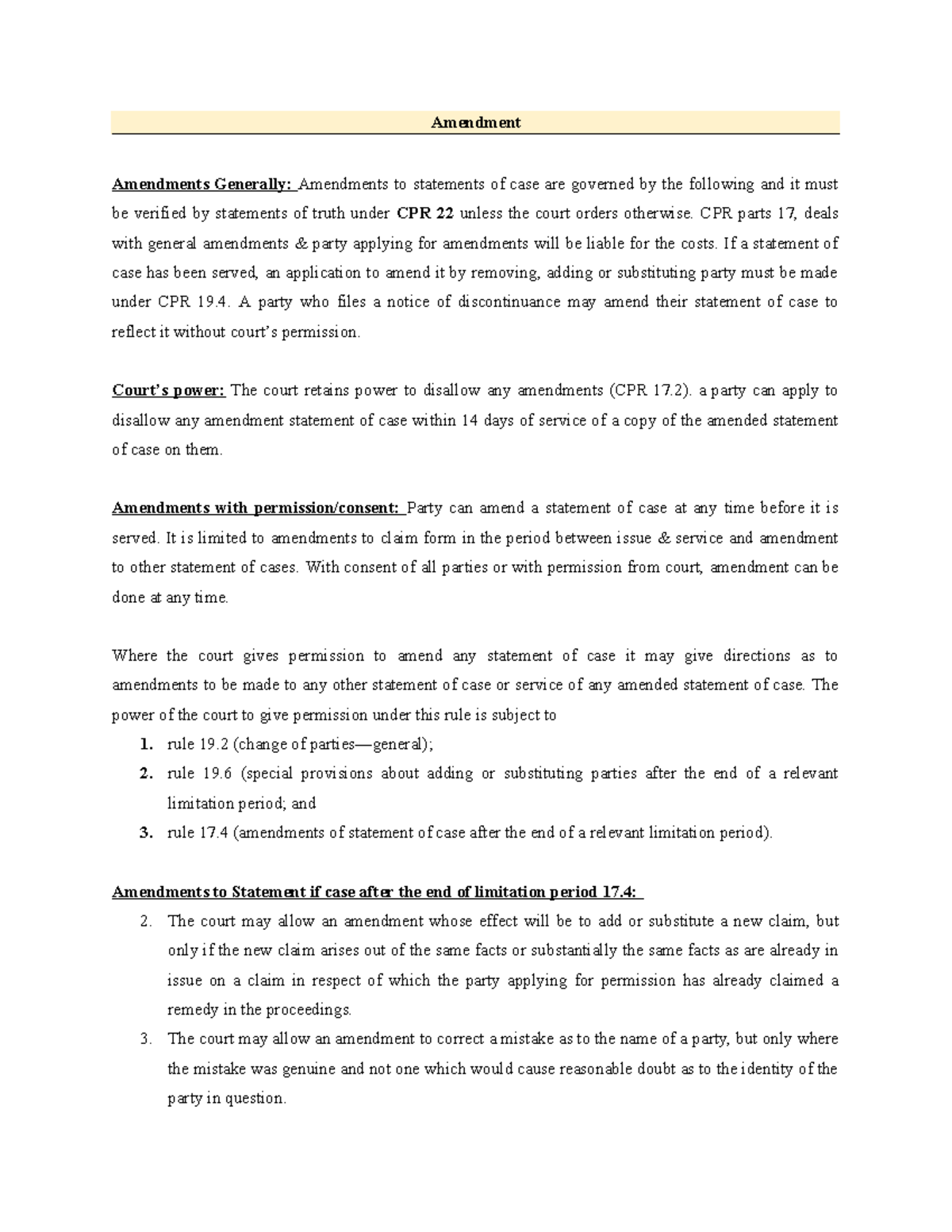 Amendment

Amendments Generally: Amendments to statements of case are governed by the following and it must be verified by statements of truth under CPR 22 unless the court orders otherwise. CPR parts 17, deals with general amendments & party applying for amendments will be liable for the costs. If a statement of case has been served, an application to amend it by removing, adding or substituting party must be made under CPR 19.4. A party who files a notice of discontinuance may amend their statement of case to reflect it without court's permission.

Court's power: The court retains power to disallow any amendments (CPR 17.2). a party can apply to disallow any amendment statement of case within 14 days of service of a copy of the amended statement of case on them.

Amendments with permission/consent: Party can amend a statement of case at any time before it is served. It is limited to amendments to claim form in the period between issue & service and amendment to other statement of cases. With consent of all parties or with permission from court, amendment can be done at any time.

Where the court gives permission to amend any statement of case it may give directions as to amendments to be made to any other statement of case or service of any amended statement of case. The power of the court to give permission under this rule is subject to
1. rule 19.2 (change of parties—general);
2. rule 19.6 (special provisions about adding or substituting parties after the end of a relevant limitation period; and
3. rule 17.4 (amendments of statement of case after the end of a relevant limitation period).

Amendments to Statement if case after the end of limitation period 17.4:
2. The court may allow an amendment whose effect will be to add or substitute a new claim, but only if the new claim arises out of the same facts or substantially the same facts as are already in issue on a claim in respect of which the party applying for permission has already claimed a remedy in the proceedings.
3. The court may allow an amendment to correct a mistake as to the name of a party, but only where the mistake was genuine and not one which would cause reasonable doubt as to the identity of the party in question.